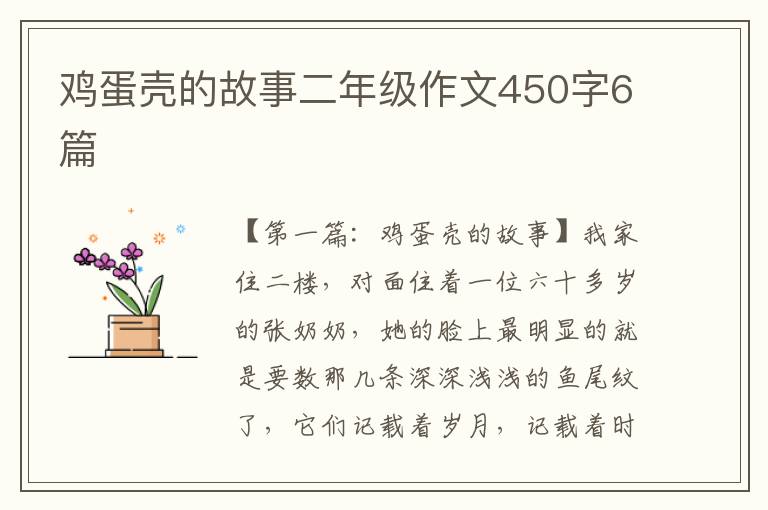 鸡蛋壳的故事二年级作文450字6篇

【第一篇：鸡蛋壳的故事】我家住二楼，对面住着一位六十多岁的张奶奶，她的脸上最明显的就是要数那几条深深浅浅的鱼尾纹了，它们记载着岁月，记载着时